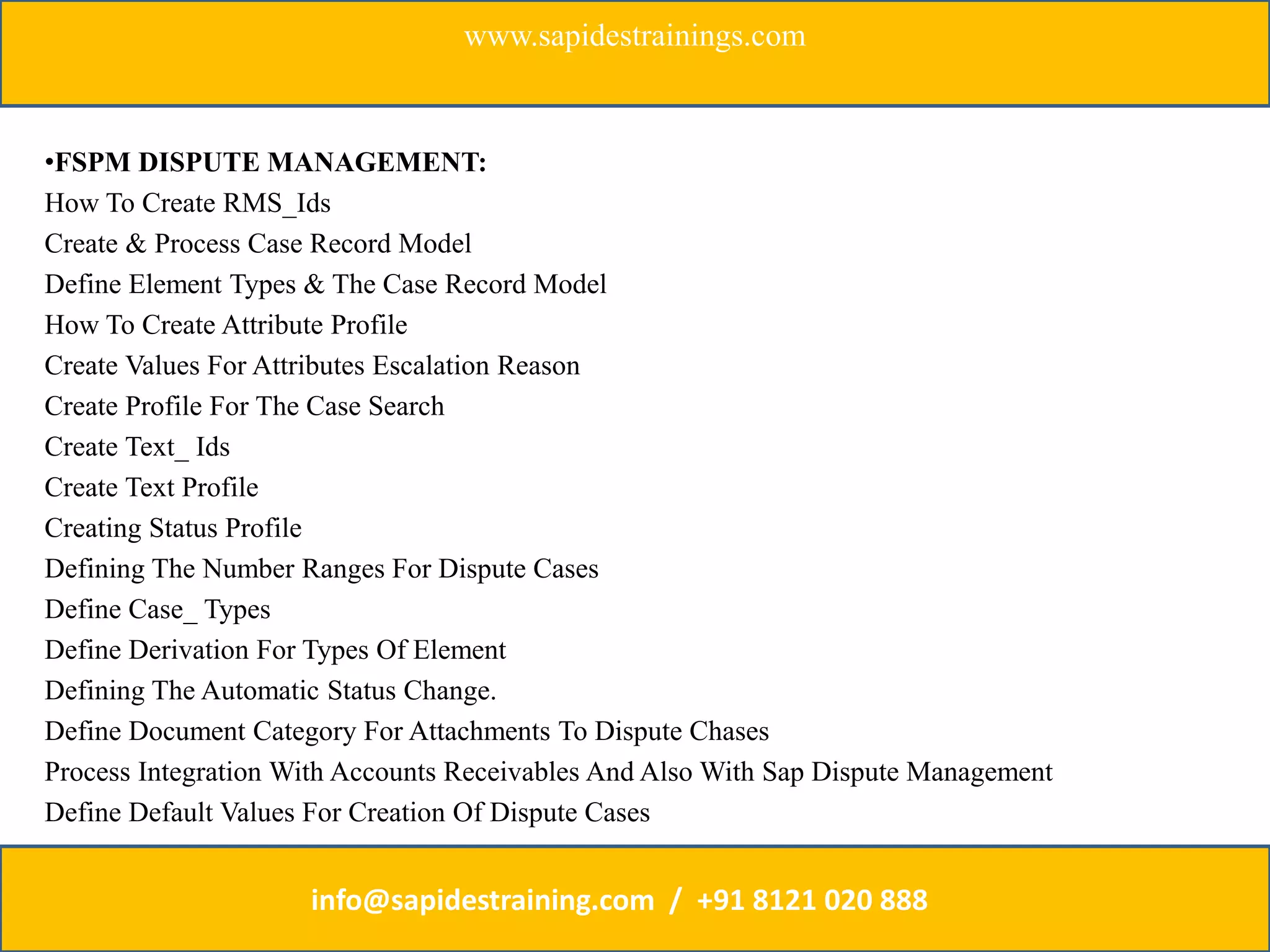 www.sapidestrainings.com

•FSPM DISPUTE MANAGEMENT:
How To Create RMS_Ids
Create & Process Case Record Model
Define Element Types & The Case Record Model
How To Create Attribute Profile
Create Values For Attributes Escalation Reason
Create Profile For The Case Search
Create Text_ Ids
Create Text Profile
Creating Status Profile
Defining The Number Ranges For Dispute Cases
Define Case_ Types
Define Derivation For Types Of Element
Defining The Automatic Status Change.
Define Document Category For Attachments To Dispute Chases
Process Integration With Accounts Receivables And Also With Sap Dispute Management
Define Default Values For Creation Of Dispute Cases

info@sapidestraining.com / +91 8121 020 888